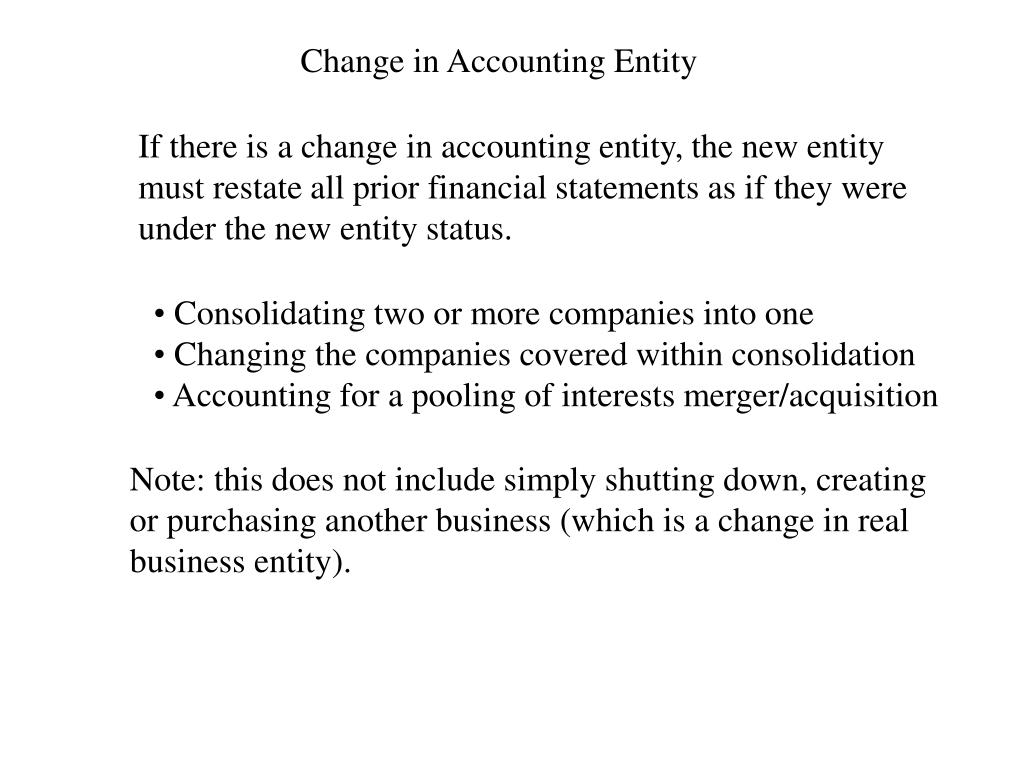 Change in Accounting Entity

If there is a change in accounting entity, the new entity must restate all prior financial statements as if they were under the new entity status.

• Consolidating two or more companies into one
• Changing the companies covered within consolidation
• Accounting for a pooling of interests merger/acquisition

Note: this does not include simply shutting down, creating or purchasing another business (which is a change in real business entity).